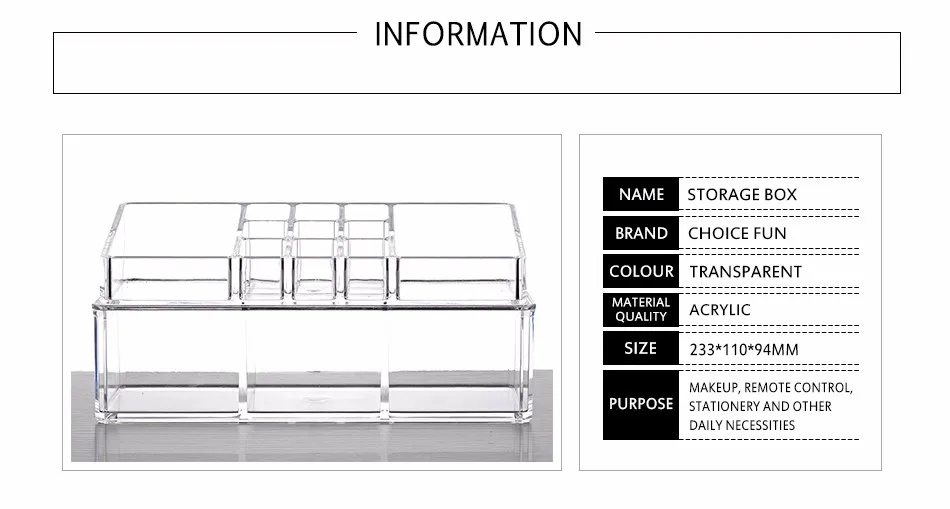 INFORMATION

NAME STORAGE BOX

BRAND CHOICE FUN

COLOUR TRANSPARENT

MATERIAL QUALITY ACRYLIC

SIZE 233*110*94MM

PURPOSE MAKEUP, REMOTE CONTROL, STATIONERY AND OTHER DAILY NECESSITIES